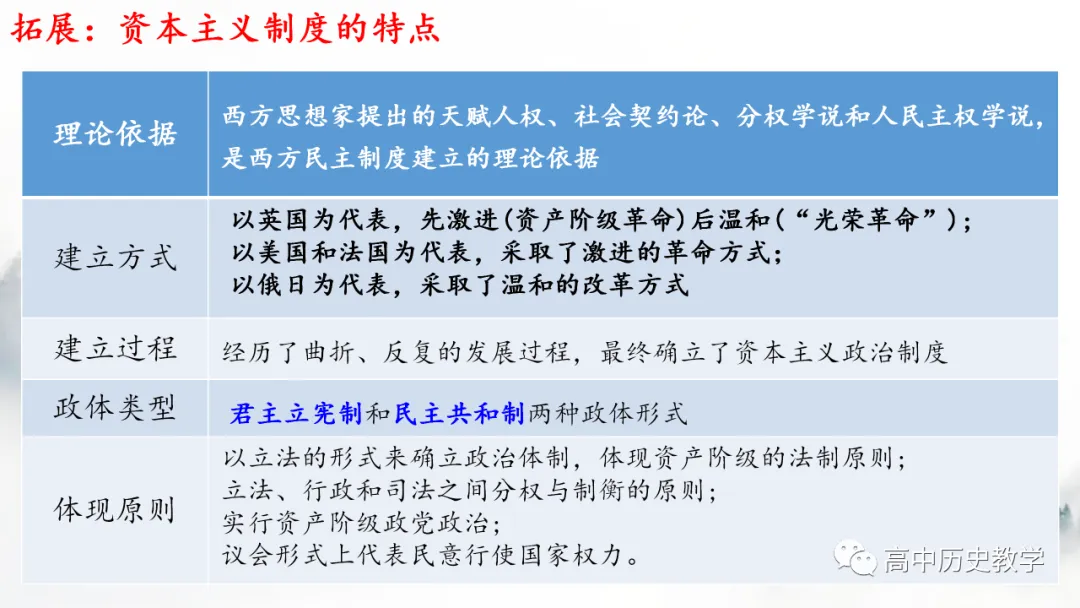 拓展：资本主义制度的特点

| 理论依据 | 西方思想家提出的天赋人权、社会契约论、分权学说和人民主权学说，是西方民主制度建立的理论依据 |
|---|---|
| 建立方式 | 以英国为代表，先激进(资产阶级革命)后温和(“光荣革命”)；以美国和法国为代表，采取了激进的革命方式；以俄日为代表，采取了温和的改革方式 |
| 建立过程 | 经历了曲折、反复的发展过程，最终确立了资本主义政治制度 |
| 政体类型 | 君主立宪制和民主共和制两种政体形式 |
| 体现原则 | 以立法的形式来确立政治体制，体现资产阶级的法制原则；立法、行政和司法之间分权与制衡的原则；实行资产阶级政党政治；议会形式上代表民意行使国家权力。 |

高中历史教学